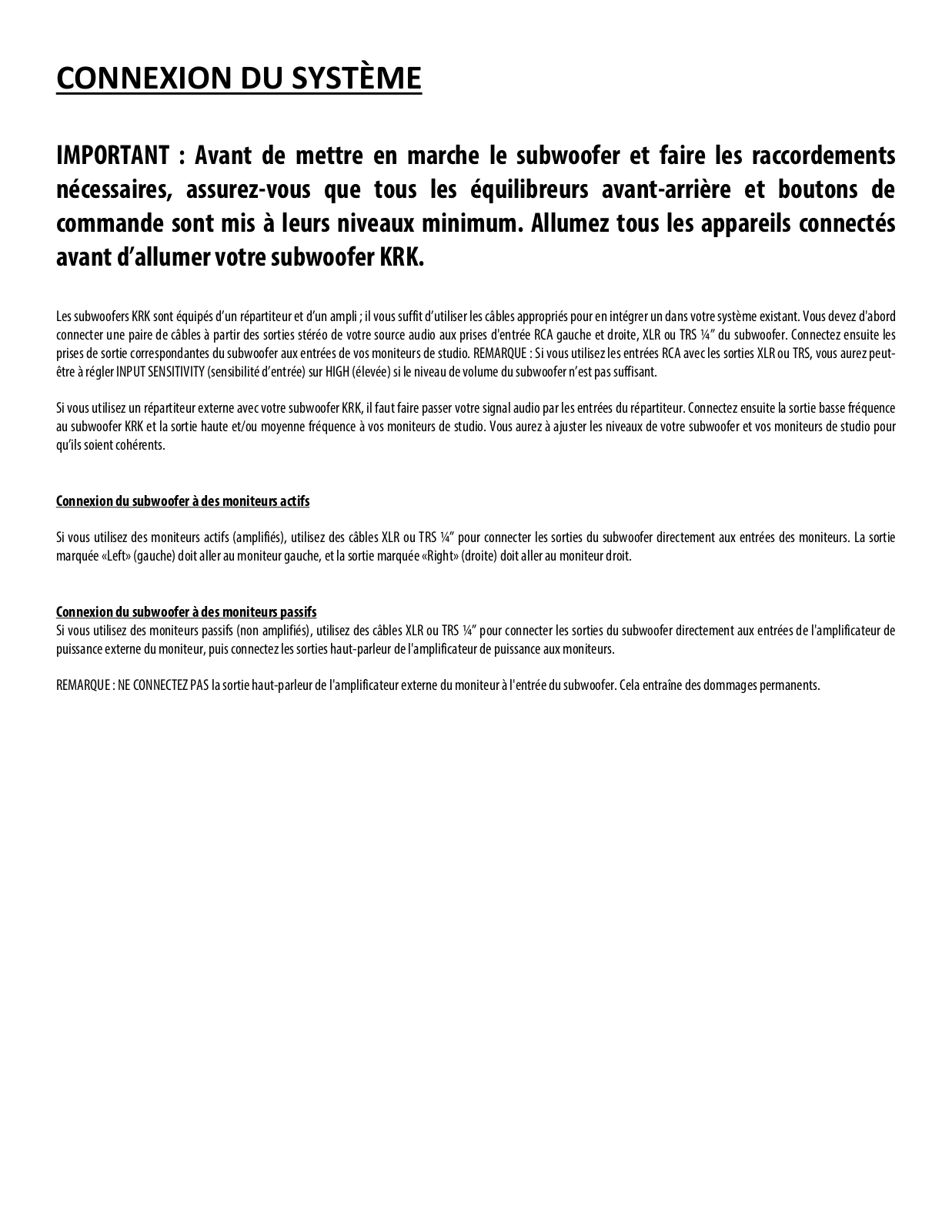 CONNEXION DU SYSTÈME

IMPORTANT : Avant de mettre en marche le subwoofer et faire les raccordements nécessaires, assurez-vous que tous les équilibreurs avant-arrière et boutons de commande sont mis à leurs niveaux minimum. Allumez tous les appareils connectés avant d'allumer votre subwoofer KRK.

Les subwoofers KRK sont équipés d'un répartiteur et d'un ampli ; il vous suffit d'utiliser les câbles appropriés pour en intégrer un dans votre système existant. Vous devez d'abord connecter une paire de câbles à partir des sorties stéréo de votre source audio aux prises d'entrée RCA gauche et droite, XLR ou TRS ¼" du subwoofer. Connectez ensuite les prises de sortie correspondantes du subwoofer aux entrées de vos moniteurs de studio. REMARQUE : Si vous utilisez les entrées RCA avec les sorties XLR ou TRS, vous aurez peut-être à régler INPUT SENSITIVITY (sensibilité d'entrée) sur HIGH (élevée) si le niveau de volume du subwoofer n'est pas suffisant.

Si vous utilisez un répartiteur externe avec votre subwoofer KRK, il faut faire passer votre signal audio par les entrées du répartiteur. Connectez ensuite la sortie basse fréquence au subwoofer KRK et la sortie haute et/ou moyenne fréquence à vos moniteurs de studio. Vous aurez à ajuster les niveaux de votre subwoofer et vos moniteurs de studio pour qu'ils soient cohérents.

Connexion du subwoofer à des moniteurs actifs

Si vous utilisez des moniteurs actifs (amplifiés), utilisez des câbles XLR ou TRS ¼" pour connecter les sorties du subwoofer directement aux entrées des moniteurs. La sortie marquée «Left» (gauche) doit aller au moniteur gauche, et la sortie marquée «Right» (droite) doit aller au moniteur droit.

Connexion du subwoofer à des moniteurs passifs
Si vous utilisez des moniteurs passifs (non amplifiés), utilisez des câbles XLR ou TRS ¼" pour connecter les sorties du subwoofer directement aux entrées de l'amplificateur de puissance externe du moniteur, puis connectez les sorties haut-parleur de l'amplificateur de puissance aux moniteurs.

REMARQUE : NE CONNECTEZ PAS la sortie haut-parleur de l'amplificateur externe du moniteur à l'entrée du subwoofer. Cela entraîne des dommages permanents.